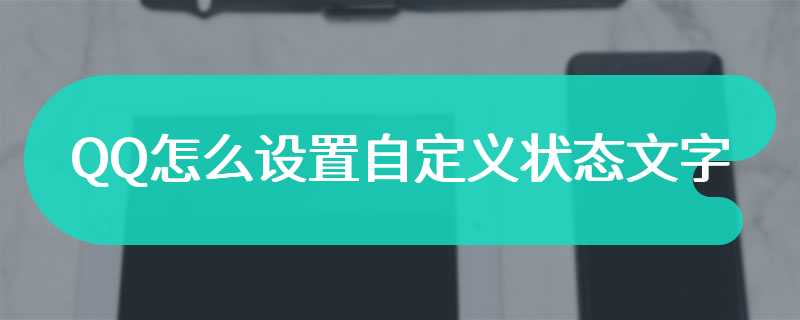 QQ怎么设置自定义状态文字